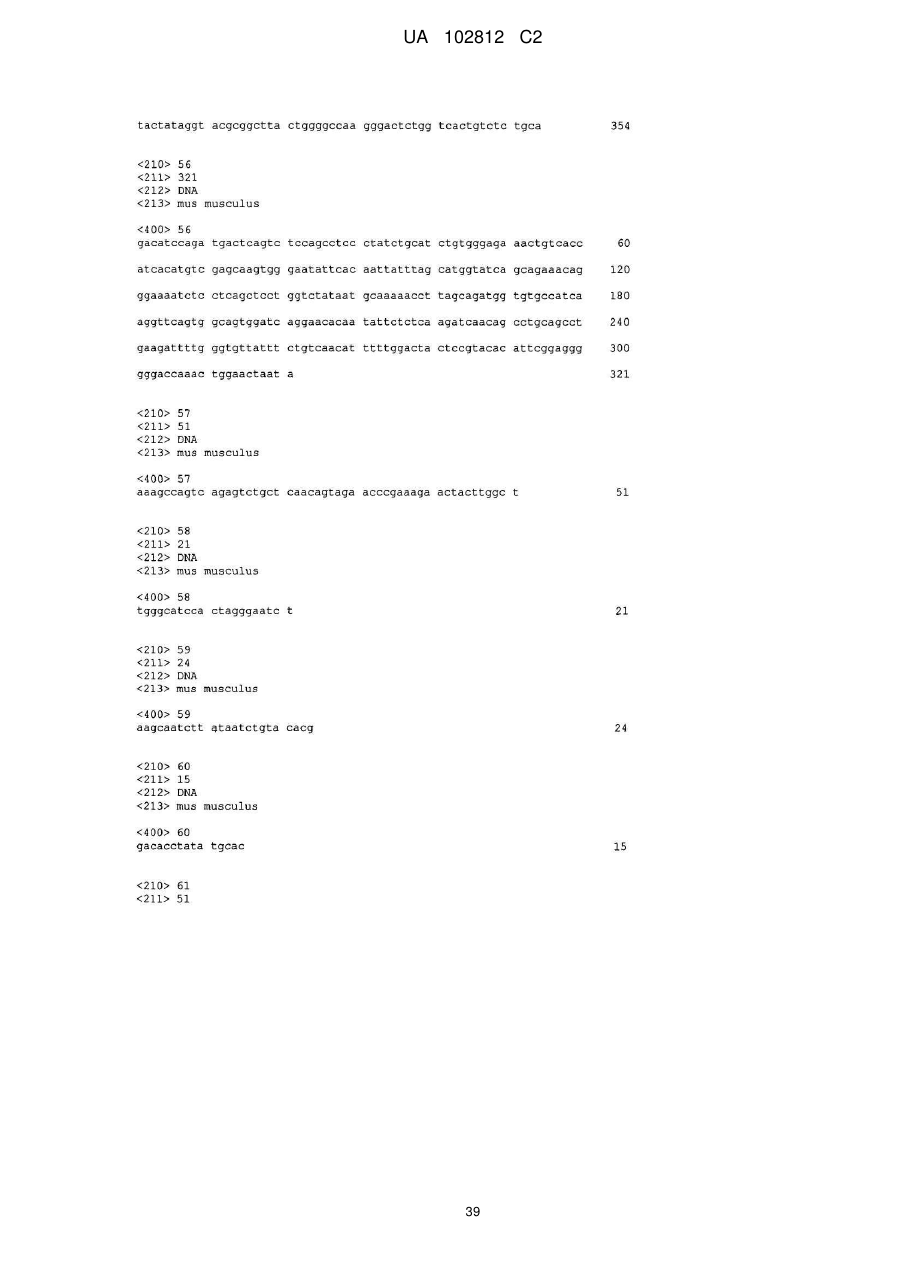 UA 102812 C2

tactataggt acgcggctta ctggggccaa gggactctgg tcactgtctc tgca 354

<210> 56
<211> 321
<212> DNA
<213> mus musculus

<400> 56
gacatccaga tgactcagtc tccagcctcc ctatctgcat ctgtgggaga aactgtcacc 60

atcacatgtc gagcaagtgg gaatattcac aattatttag catggtatca gcagaaacag 120

ggaaaatctc ctcagctcct ggtctataat gcaaaaacct tagcagatgg tgtgccatca 180

aggttcagtg gcagtggatc aggaacacaa tattctctca agatcaacag cctgcagcct 240

gaagattttg ggtgttattt ctgtcaacat ttttggacta ctccgtacac attcggaggg 300

gggaccaaac tggaactaat a 321

<210> 57
<211> 51
<212> DNA
<213> mus musculus

<400> 57
aaagccagtc agagtctgct caacagtaga acccgaaaga actacttggc t 51

<210> 58
<211> 21
<212> DNA
<213> mus musculus

<400> 58
tgggcatcca ctagggaatc t 21

<210> 59
<211> 24
<212> DNA
<213> mus musculus

<400> 59
aagcaatctt ataatctgta cacg 24

<210> 60
<211> 15
<212> DNA
<213> mus musculus

<400> 60
gacacctata tgcac 15

<210> 61
<211> 51

39